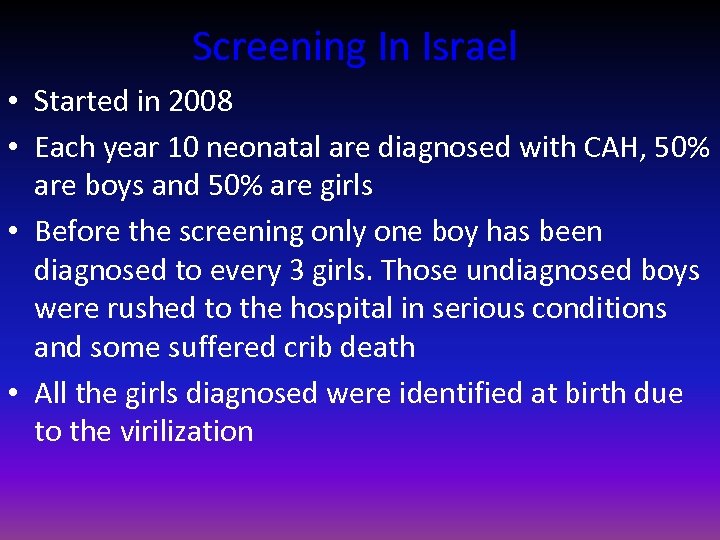 Screening In Israel

• Started in 2008
• Each year 10 neonatal are diagnosed with CAH, 50% are boys and 50% are girls
• Before the screening only one boy has been diagnosed to every 3 girls. Those undiagnosed boys were rushed to the hospital in serious conditions and some suffered crib death
• All the girls diagnosed were identified at birth due to the virilization